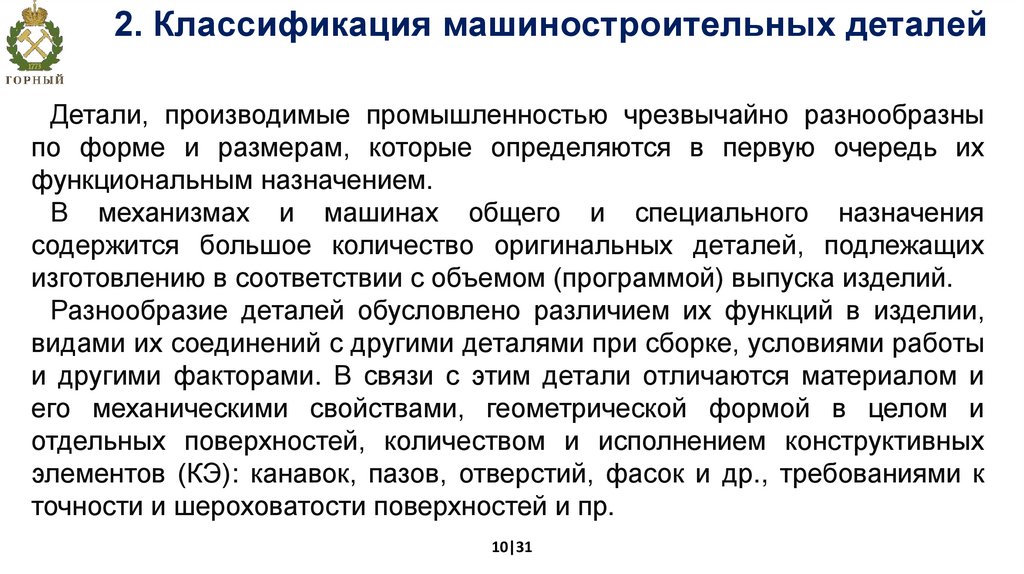 ГОРНЫЙ

2. Классификация машиностроительных деталей

Детали, производимые промышленностью чрезвычайно разнообразны по форме и размерам, которые определяются в первую очередь их функциональным назначением.

В механизмах и машинах общего и специального назначения содержится большое количество оригинальных деталей, подлежащих изготовлению в соответствии с объемом (программой) выпуска изделий.

Разнообразие деталей обусловлено различием их функций в изделии, видами их соединений с другими деталями при сборке, условиями работы и другими факторами. В связи с этим детали отличаются материалом и его механическими свойствами, геометрической формой в целом и отдельных поверхностей, количеством и исполнением конструктивных элементов (КЭ): канавок, пазов, отверстий, фасок и др., требованиями к точности и шероховатости поверхностей и пр.

10|31